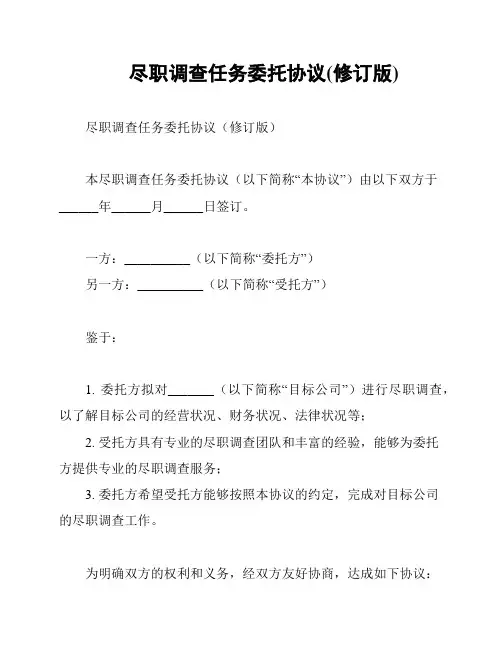 尽职调查任务委托协议(修订版)

尽职调查任务委托协议（修订版）

本尽职调查任务委托协议（以下简称“本协议”）由以下双方于______年______月______日签订。

一方：__________（以下简称“委托方”）
另一方：__________（以下简称“受托方”）

鉴于：

1. 委托方拟对_______（以下简称“目标公司”）进行尽职调查，以了解目标公司的经营状况、财务状况、法律状况等；

2. 受托方具有专业的尽职调查团队和丰富的经验，能够为委托方提供专业的尽职调查服务；

3. 委托方希望受托方能够按照本协议的约定，完成对目标公司的尽职调查工作。

为明确双方的权利和义务，经双方友好协商，达成如下协议：